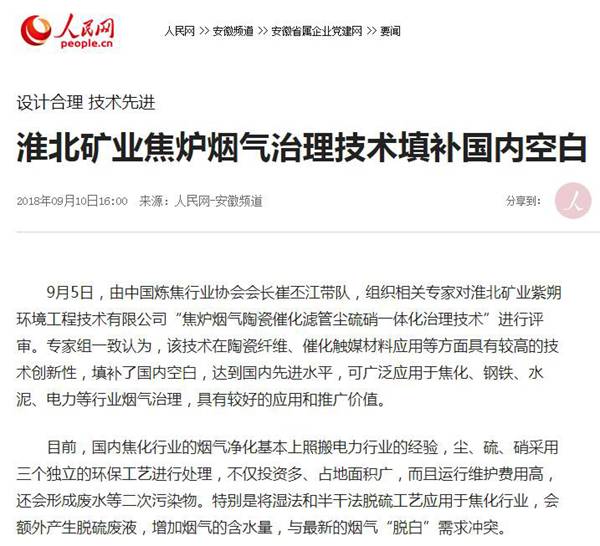 人民网
people.cn

人民网 >> 安徽频道 >> 安徽省属企业党建网 >> 要闻

设计合理 技术先进

淮北矿业焦炉烟气治理技术填补国内空白

2018年09月10日16:00 来源：人民网-安徽频道

分享到：

9月5日，由中国炼焦行业协会会长崔丕江带队，组织相关专家对淮北矿业紫朔环境工程技术有限公司“焦炉烟气陶瓷催化滤管尘硫硝一体化治理技术”进行评审。专家组一致认为，该技术在陶瓷纤维、催化触媒材料应用等方面具有较高的技术创新性，填补了国内空白，达到国内先进水平，可广泛应用于焦化、钢铁、水泥、电力等行业烟气治理，具有较好的应用和推广价值。

目前，国内焦化行业的烟气净化基本上照搬电力行业的经验，尘、硫、硝采用三个独立的环保工艺进行处理，不仅投资多、占地面积广，而且运行维护费用高，还会形成废水等二次污染物。特别是将湿法和半干法脱硫工艺应用于焦化行业，会额外产生脱硫废液，增加烟气的含水量，与最新的烟气“脱白”需求冲突。